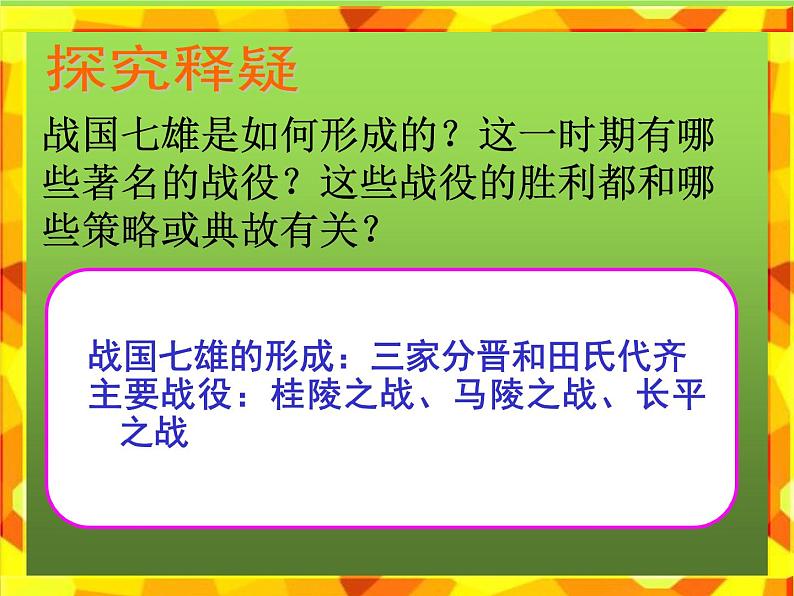 探究释疑

战国七雄是如何形成的？这一时期有哪些著名的战役？这些战役的胜利都和哪些策略或典故有关？

战国七雄的形成：三家分晋和田氏代齐
主要战役：桂陵之战、马陵之战、长平之战